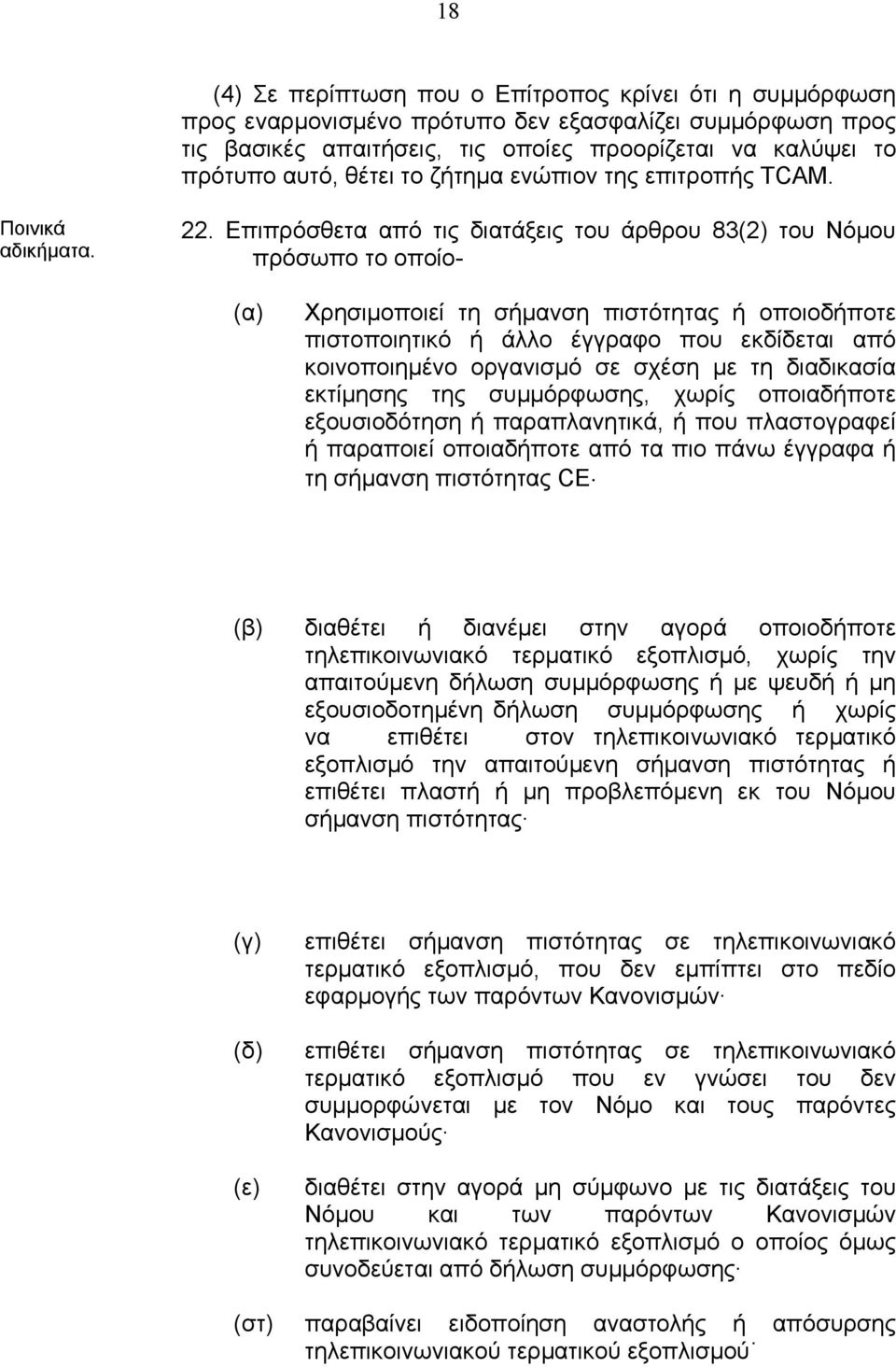 18

(4) Σε περίπτωση που ο Επίτροπος κρίνει ότι η συμμόρφωση προς εναρμονισμένο πρότυπο δεν εξασφαλίζει συμμόρφωση προς τις βασικές απαιτήσεις, τις οποίες προορίζεται να καλύψει το πρότυπο αυτό, θέτει το ζήτημα ενώπιον της επιτροπής TCAM.

Ποινικά αδικήματα.

22. Επιπρόσθετα από τις διατάξεις του άρθρου 83(2) του Νόμου πρόσωπο το οποίο-

(α) Χρησιμοποιεί τη σήμανση πιστότητας ή οποιοδήποτε πιστοποιητικό ή άλλο έγγραφο που εκδίδεται από κοινοποιημένο οργανισμό σε σχέση με τη διαδικασία εκτίμησης της συμμόρφωσης, χωρίς οποιαδήποτε εξουσιοδότηση ή παραπλανητικά, ή που πλαστογραφεί ή παραποιεί οποιαδήποτε από τα πιο πάνω έγγραφα ή τη σήμανση πιστότητας CE·

(β) διαθέτει ή διανέμει στην αγορά οποιοδήποτε τηλεπικοινωνιακό τερματικό εξοπλισμό, χωρίς την απαιτούμενη δήλωση συμμόρφωσης ή με ψευδή ή μη εξουσιοδοτημένη δήλωση συμμόρφωσης ή χωρίς να επιθέτει στον τηλεπικοινωνιακό τερματικό εξοπλισμό την απαιτούμενη σήμανση πιστότητας ή επιθέτει πλαστή ή μη προβλεπόμενη εκ του Νόμου σήμανση πιστότητας·

(γ) επιθέτει σήμανση πιστότητας σε τηλεπικοινωνιακό τερματικό εξοπλισμό, που δεν εμπίπτει στο πεδίο εφαρμογής των παρόντων Κανονισμών·

(δ) επιθέτει σήμανση πιστότητας σε τηλεπικοινωνιακό τερματικό εξοπλισμό που εν γνώσει του δεν συμμορφώνεται με τον Νόμο και τους παρόντες Κανονισμούς·

(ε) διαθέτει στην αγορά μη σύμφωνο με τις διατάξεις του Νόμου και των παρόντων Κανονισμών τηλεπικοινωνιακό τερματικό εξοπλισμό ο οποίος όμως συνοδεύεται από δήλωση συμμόρφωσης·

(στ) παραβαίνει ειδοποίηση αναστολής ή απόσυρσης τηλεπικοινωνιακού τερματικού εξοπλισμού·